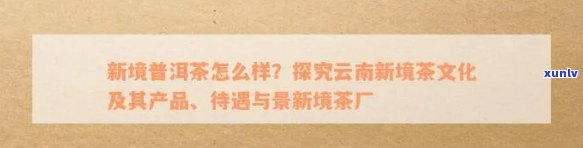 新境普洱茶怎么样？探究云南新境茶文化及其产品、待遇与景新境茶厂

xunlv